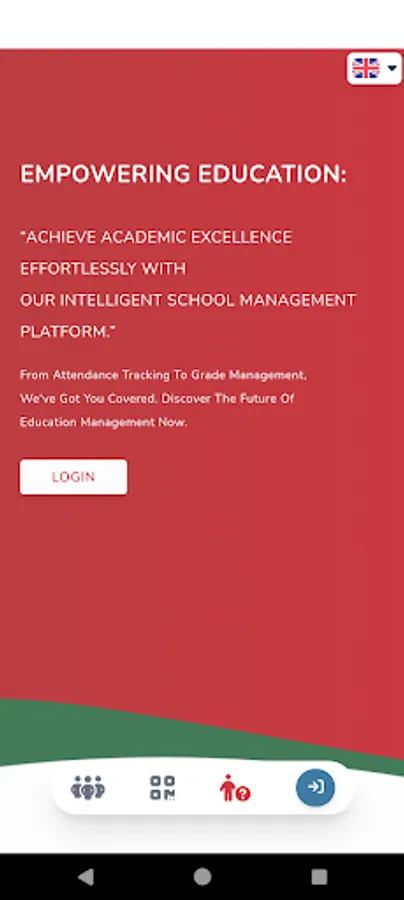 EMPOWERING EDUCATION:

"ACHIEVE ACADEMIC EXCELLENCE EFFORTLESSLY WITH
OUR INTELLIGENT SCHOOL MANAGEMENT PLATFORM."

From Attendance Tracking To Grade Management, We've Got You Covered. Discover The Future Of Education Management Now.

LOGIN